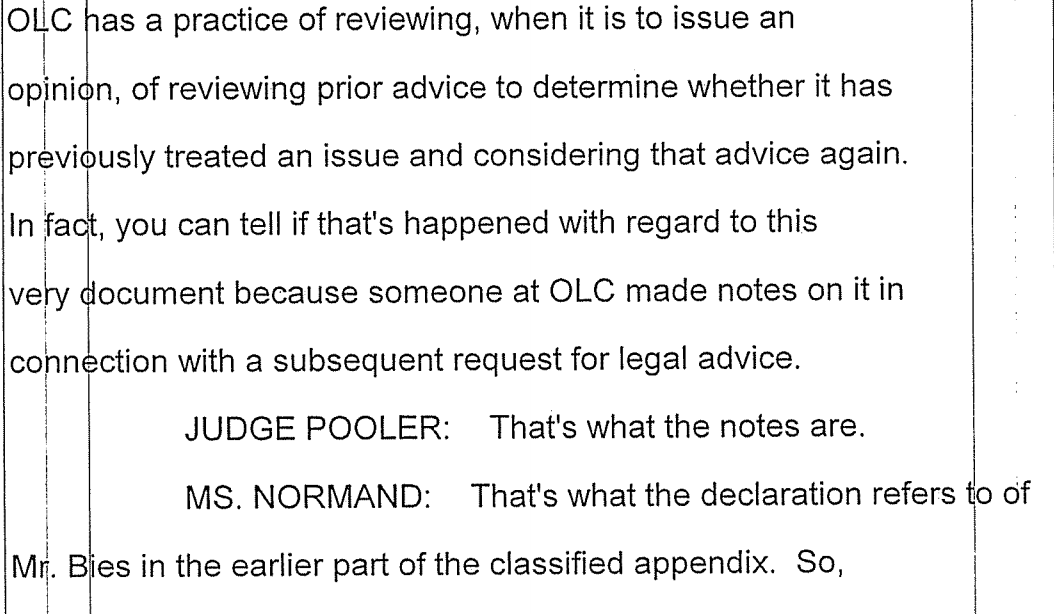 OLC has a practice of reviewing, when it is to issue an opinion, of reviewing prior advice to determine whether it has previously treated an issue and considering that advice again. In fact, you can tell if that's happened with regard to this very document because someone at OLC made notes on it in connection with a subsequent request for legal advice.

JUDGE POOLER: That's what the notes are.

MS. NORMAND: That's what the declaration refers to of Mr. Bies in the earlier part of the classified appendix. So,